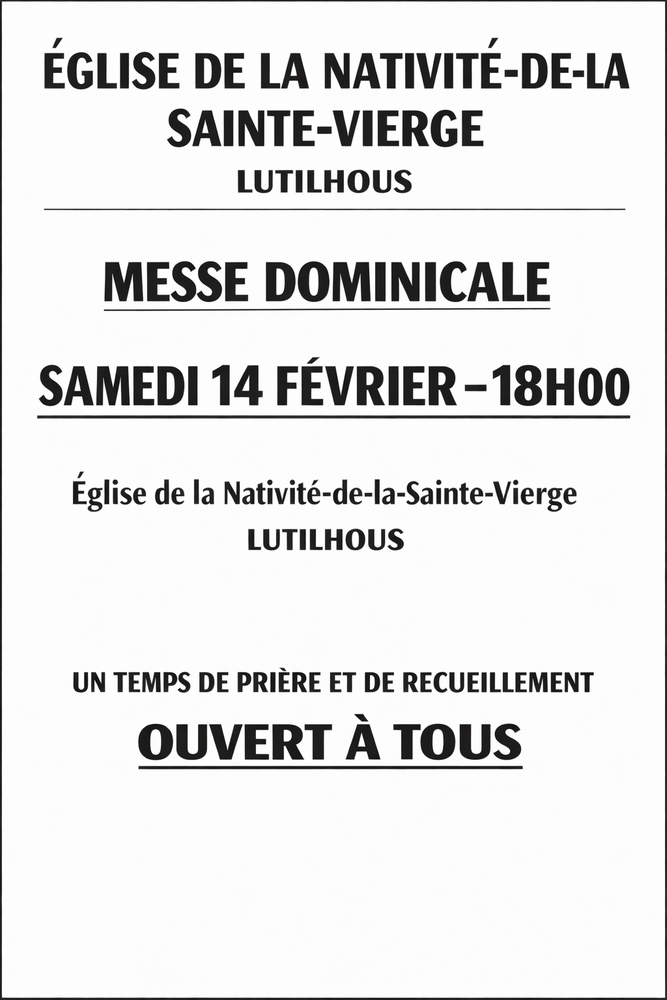 ÉGLISE DE LA NATIVITÉ-DE-LA SAINTE-VIERGE
LUTILHOUS

MESSE DOMINICALE

SAMEDI 14 FÉVRIER – 18H00

Église de la Nativité-de-la-Sainte-Vierge
LUTILHOUS

UN TEMPS DE PRIÈRE ET DE RECUEILLEMENT
OUVERT À TOUS